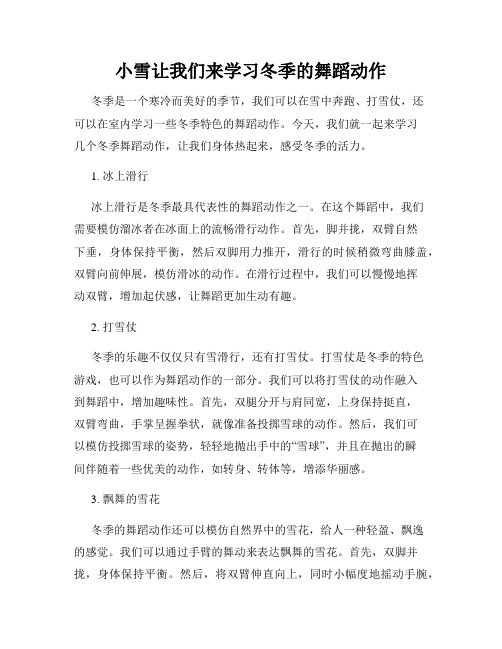 小雪让我们来学习冬季的舞蹈动作

冬季是一个寒冷而美好的季节，我们可以在雪中奔跑、打雪仗，还可以在室内学习一些冬季特色的舞蹈动作。今天，我们就一起来学习几个冬季舞蹈动作，让我们身体热起来，感受冬季的活力。

1. 冰上滑行

冰上滑行是冬季最具代表性的舞蹈动作之一。在这个舞蹈中，我们需要模仿溜冰者在冰面上的流畅滑行动作。首先，脚并拢，双臂自然下垂，身体保持平衡，然后双脚用力推开，滑行的时候稍微弯曲膝盖，双臂向前伸展，模仿滑冰的动作。在滑行过程中，我们可以慢慢地挥动双臂，增加起伏感，让舞蹈更加生动有趣。

2. 打雪仗

冬季的乐趣不仅仅只有雪滑行，还有打雪仗。打雪仗是冬季的特色游戏，也可以作为舞蹈动作的一部分。我们可以将打雪仗的动作融入到舞蹈中，增加趣味性。首先，双腿分开与肩同宽，上身保持挺直，双臂弯曲，手掌呈握拳状，就像准备投掷雪球的动作。然后，我们可以模仿投掷雪球的姿势，轻轻地抛出手中的“雪球”，并且在抛出的瞬间伴随着一些优美的动作，如转身、转体等，增添华丽感。

3. 飘舞的雪花

冬季的舞蹈动作还可以模仿自然界中的雪花，给人一种轻盈、飘逸的感觉。我们可以通过手臂的舞动来表达飘舞的雪花。首先，双脚并拢，身体保持平衡。然后，将双臂伸直向上，同时小幅度地摇动手腕，